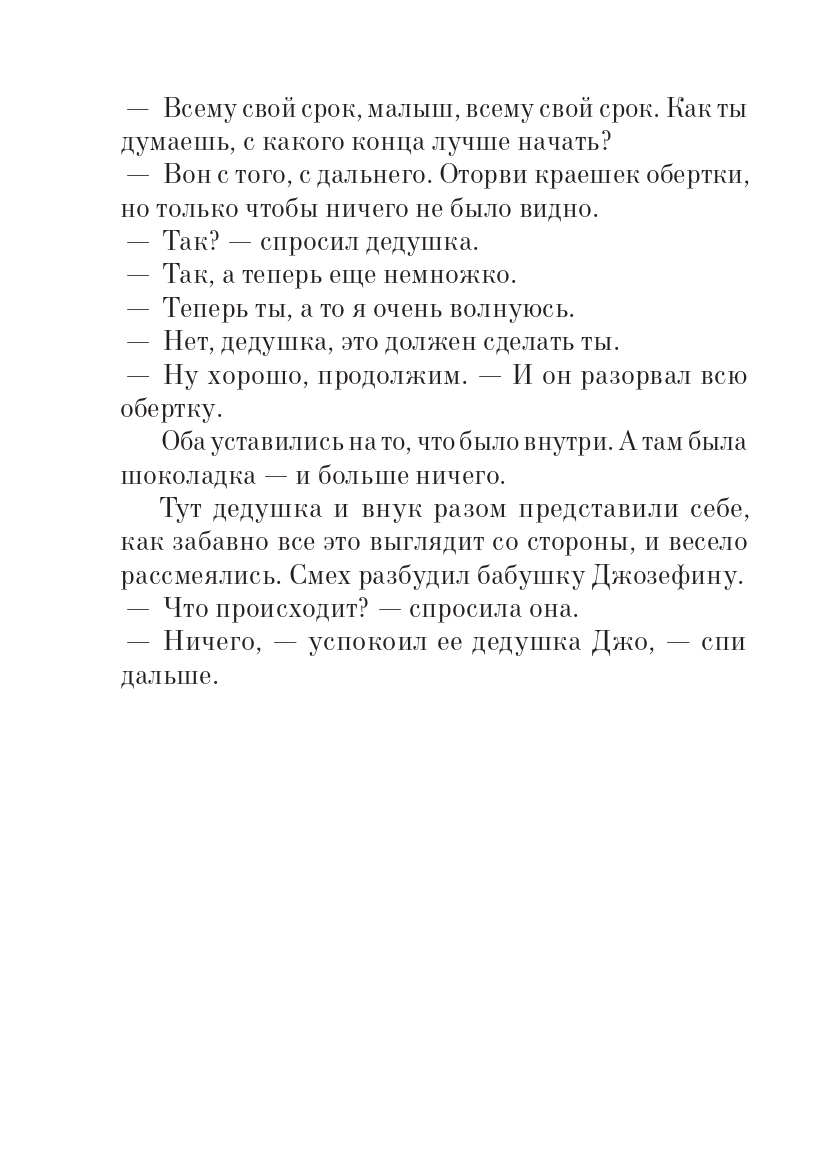 — Всему свой срок, малыш, всему свой срок. Как ты думаешь, с какого конца лучше начать?

— Вон с того, с дальнего. Оторви краешек обертки, но только чтобы ничего не было видно.

— Так? — спросил дедушка.

— Так, а теперь еще немножко.

— Теперь ты, а то я очень волнуюсь.

— Нет, дедушка, это должен сделать ты.

— Ну хорошо, продолжим. — И он разорвал всю обертку.

Оба уставились на то, что было внутри. А там была шоколадка — и больше ничего.

Тут дедушка и внук разом представили себе, как забавно все это выглядит со стороны, и весело рассмеялись. Смех разбудил бабушку Джозефину.

— Что происходит? — спросила она.

— Ничего, — успокоил ее дедушка Джо, — спи дальше.